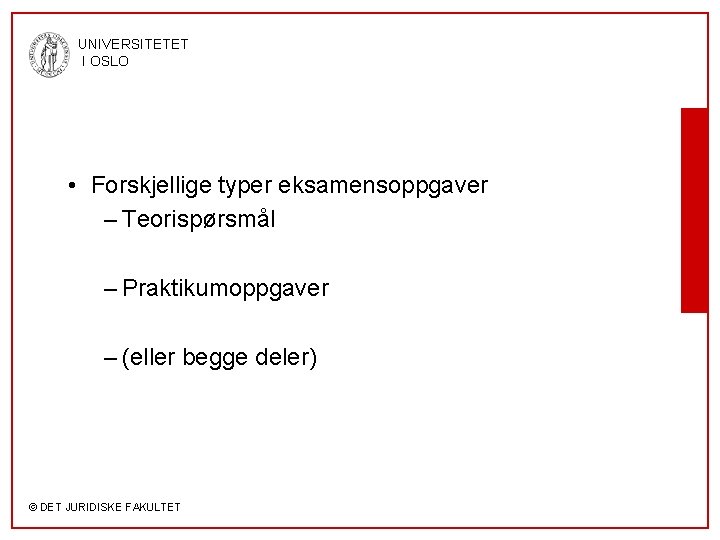 UNIVERSITETET
I OSLO

• Forskjellige typer eksamensoppgaver
– Teorispørsmål

– Praktikumoppgaver

– (eller begge deler)

© DET JURIDISKE FAKULTET